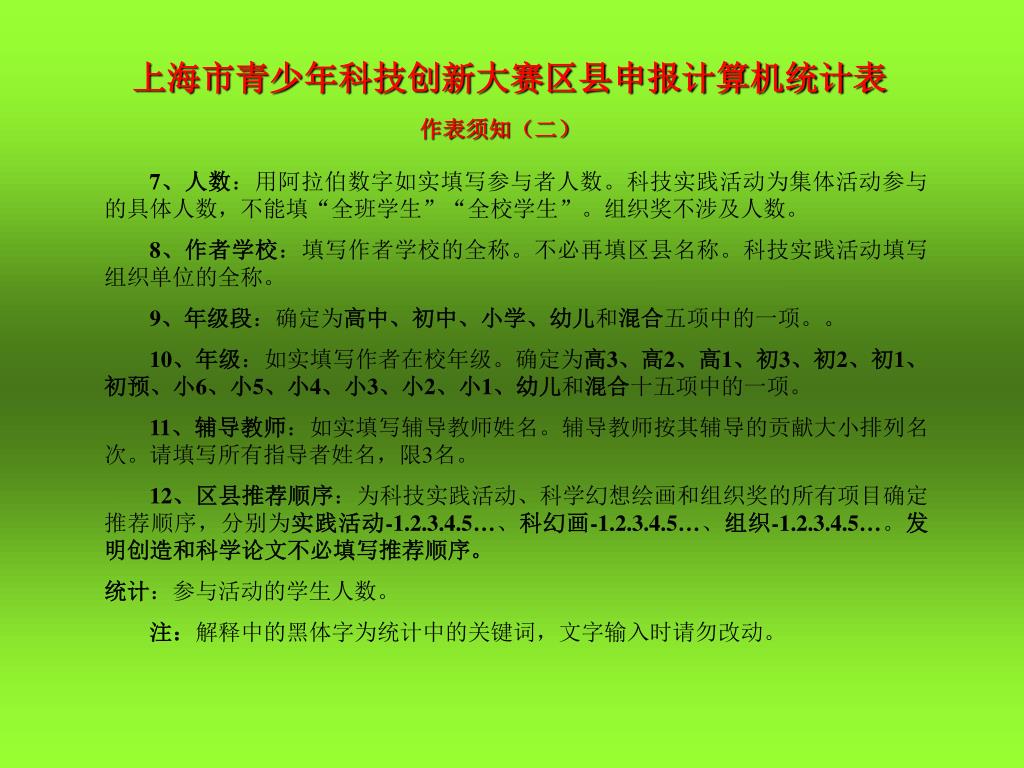 上海市青少年科技创新大赛区县申报计算机统计表

作表须知（二）

7、人数：用阿拉伯数字如实填写参与者人数。科技实践活动为集体活动参与的具体人数，不能填“全班学生”“全校学生”。组织奖不涉及人数。

8、作者学校：填写作者学校的全称。不必再填区县名称。科技实践活动填写组织单位的全称。

9、年级段：确定为高中、初中、小学、幼儿和混合五项中的一项。。

10、年级：如实填写作者在校年级。确定为高3、高2、高1、初3、初2、初1、初预、小6、小5、小4、小3、小2、小1、幼儿和混合十五项中的一项。

11、辅导教师：如实填写辅导教师姓名。辅导教师按其辅导的贡献大小排列名次。请填写所有指导者姓名，限3名。

12、区县推荐顺序：为科技实践活动、科学幻想绘画和组织奖的所有项目确定推荐顺序，分别为实践活动-1.2.3.4.5…、科幻画-1.2.3.4.5…、组织-1.2.3.4.5…。发明创造和科学论文不必填写推荐顺序。

统计：参与活动的学生人数。

注：解释中的黑体字为统计中的关键词，文字输入时请勿改动。